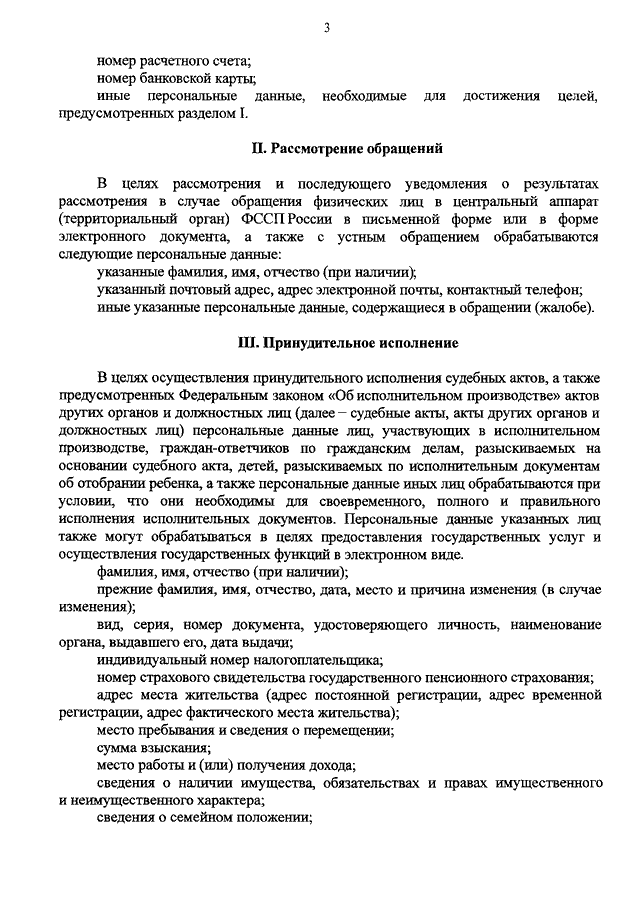 3

номер расчетного счета;

номер банковской карты;

иные персональные данные, необходимые для достижения целей, предусмотренных разделом I.

II. Рассмотрение обращений

В целях рассмотрения и последующего уведомления о результатах рассмотрения в случае обращения физических лиц в центральный аппарат (территориальный орган) ФССП России в письменной форме или в форме электронного документа, а также с устным обращением обрабатываются следующие персональные данные:

указанные фамилия, имя, отчество (при наличии);

указанный почтовый адрес, адрес электронной почты, контактный телефон;

иные указанные персональные данные, содержащиеся в обращении (жалобе).

III. Принудительное исполнение

В целях осуществления принудительного исполнения судебных актов, а также предусмотренных Федеральным законом «Об исполнительном производстве» актов других органов и должностных лиц (далее – судебные акты, акты других органов и должностных лиц) персональные данные лиц, участвующих в исполнительном производстве, граждан-ответчиков по гражданским делам, разыскиваемых на основании судебного акта, детей, разыскиваемых по исполнительным документам об отобрании ребенка, а также персональные данные иных лиц обрабатываются при условии, что они необходимы для своевременного, полного и правильного исполнения исполнительных документов. Персональные данные указанных лиц также могут обрабатываться в целях предоставления государственных услуг и осуществления государственных функций в электронном виде.

фамилия, имя, отчество (при наличии);

прежние фамилия, имя, отчество, дата, место и причина изменения (в случае изменения);

вид, серия, номер документа, удостоверяющего личность, наименование органа, выдавшего его, дата выдачи;

индивидуальный номер налогоплательщика;

номер страхового свидетельства государственного пенсионного страхования;

адрес места жительства (адрес постоянной регистрации, адрес временной регистрации, адрес фактического места жительства);

место пребывания и сведения о перемещении;

сумма взыскания;

место работы и (или) получения дохода;

сведения о наличии имущества, обязательствах и правах имущественного и неимущественного характера;

сведения о семейном положении;